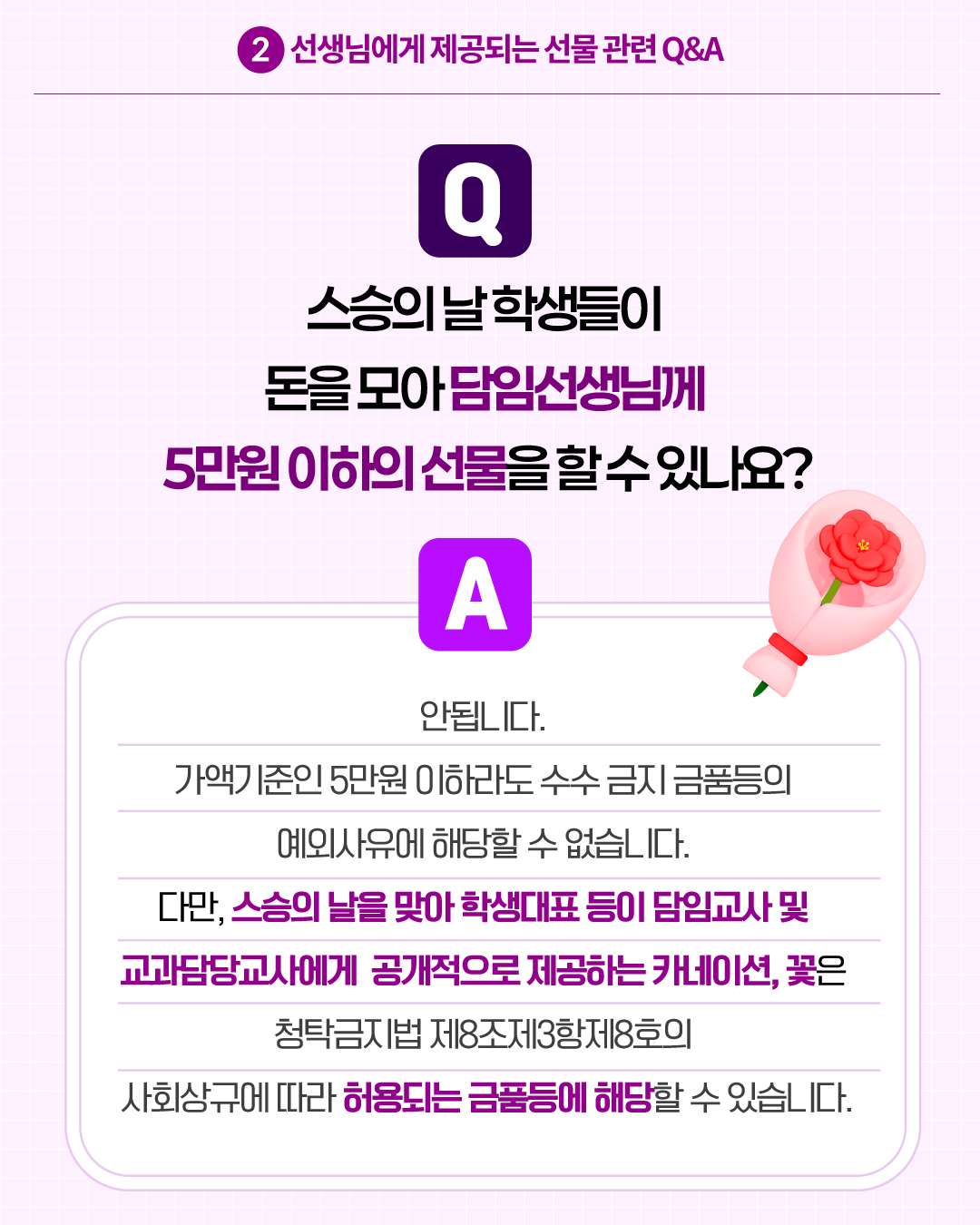 2 선생님에게 제공되는 선물 관련 Q&A

Q

스승의 날 학생들이
돈을 모아 담임선생님께
5만원 이하의 선물을 할 수 있나요?

A

안됩니다.

가액기준인 5만원 이하라도 수수 금지 금품등의

예외사유에 해당할 수 없습니다.

다만, 스승의 날을 맞아 학생대표 등이 담임교사 및

교과담당교사에게 공개적으로 제공하는 카네이션, 꽃은

청탁금지법 제8조제3항제8호의

사회상규에 따라 허용되는 금품등에 해당할 수 있습니다.